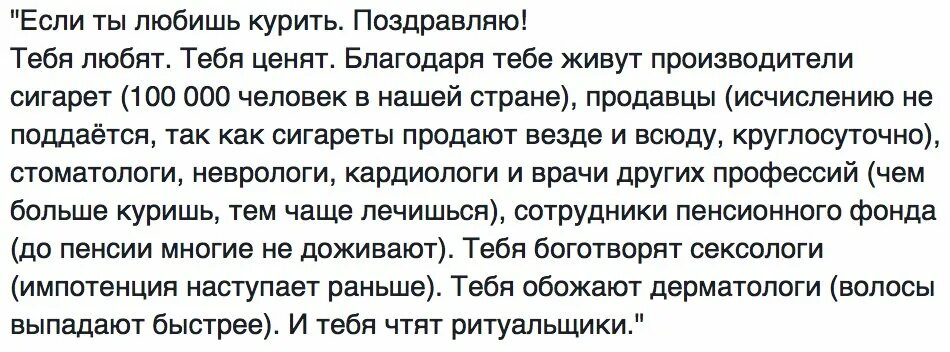 "Если ты любишь курить. Поздравляю!
Тебя любят. Тебя ценят. Благодаря тебе живут производители сигарет (100 000 человек в нашей стране), продавцы (исчислению не поддаётся, так как сигареты продают везде и всюду, круглосуточно), стоматологи, неврологи, кардиологи и врачи других профессий (чем больше куришь, тем чаще лечишься), сотрудники пенсионного фонда (до пенсии многие не доживают). Тебя боготворят сексологи (импотенция наступает раньше). Тебя обожают дерматологи (волосы выпадают быстрее). И тебя чтят ритуальщики."